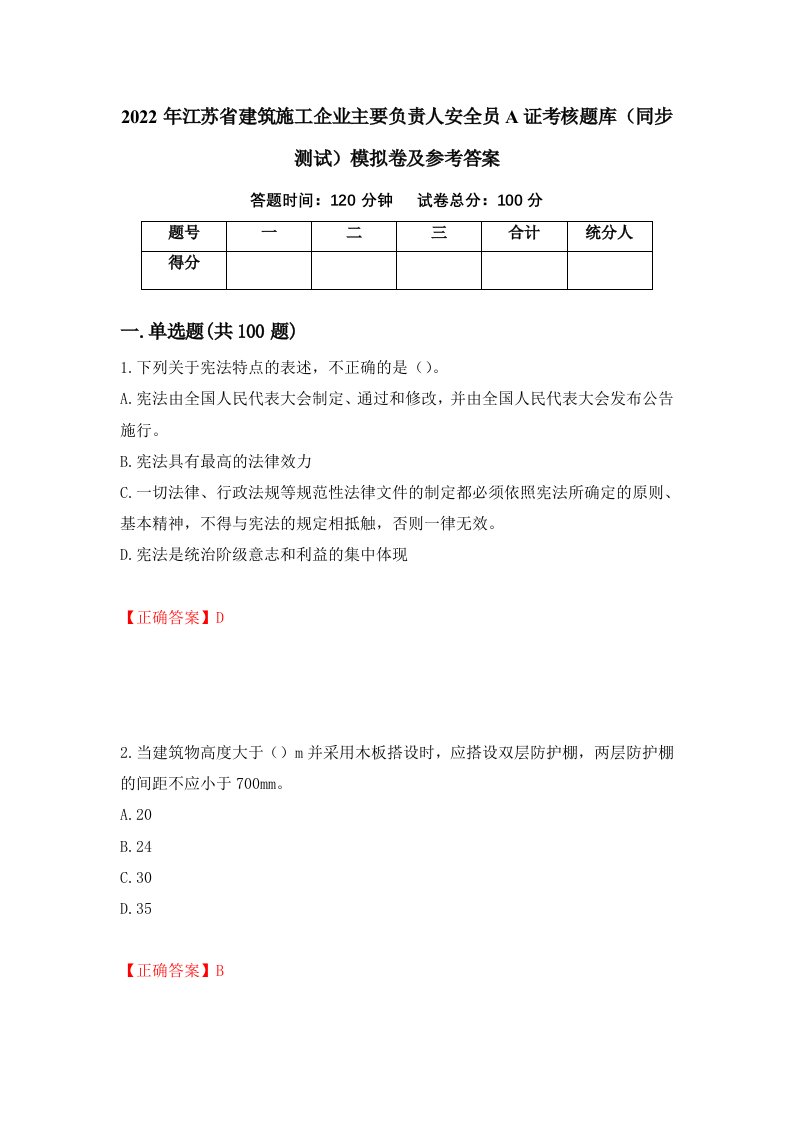 2022 年江苏省建筑施工企业主要负责人安全员 A 证考核题库（同步测试）模拟卷及参考答案

答题时间：120 分钟　试卷总分：100 分

| 题号 | 一 | 二 | 三 | 合计 | 统分人 |
|---|---|---|---|---|---|
| 得分 | | | | | |

一.单选题(共 100 题)

1.下列关于宪法特点的表述，不正确的是（）。

A.宪法由全国人民代表大会制定、通过和修改，并由全国人民代表大会发布公告施行。

B.宪法具有最高的法律效力

C.一切法律、行政法规等规范性法律文件的制定都必须依照宪法所确定的原则、基本精神，不得与宪法的规定相抵触，否则一律无效。

D.宪法是统治阶级意志和利益的集中体现

【正确答案】D

2.当建筑物高度大于（）m 并采用木板搭设时，应搭设双层防护棚，两层防护棚的间距不应小于 700mm。

A.20

B.24

C.30

D.35

【正确答案】B